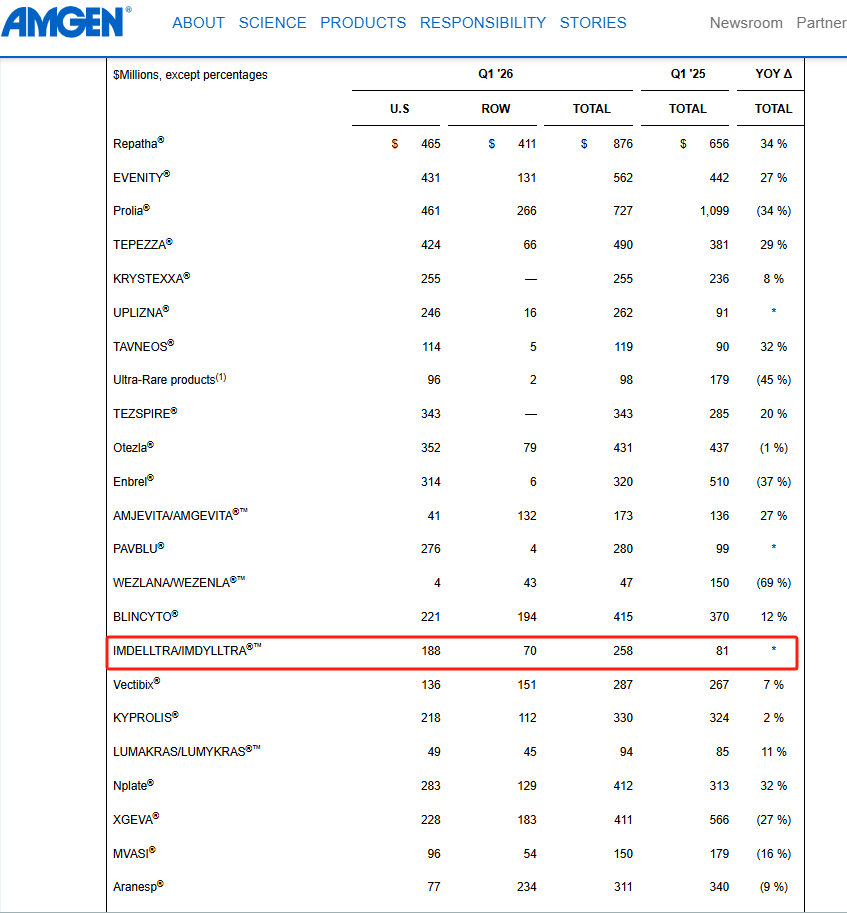 AMGEN® ABOUT SCIENCE PRODUCTS RESPONSIBILITY STORIES Newsroom Partner

| $Millions, except percentages | Q1 '26 | | | Q1 '25 | YOY Δ |
|---|---|---|---|---|---|
| | U.S | ROW | TOTAL | TOTAL | TOTAL |
| Repatha® | $ 465 | $ 411 | $ 876 | $ 656 | 34 % |
| EVENITY® | 431 | 131 | 562 | 442 | 27 % |
| Prolia® | 461 | 266 | 727 | 1,099 | (34 %) |
| TEPEZZA® | 424 | 66 | 490 | 381 | 29 % |
| KRYSTEXXA® | 255 | — | 255 | 236 | 8 % |
| UPLIZNA® | 246 | 16 | 262 | 91 | * |
| TAVNEOS® | 114 | 5 | 119 | 90 | 32 % |
| Ultra-Rare products$^{(1)}$ | 96 | 2 | 98 | 179 | (45 %) |
| TEZSPIRE® | 343 | — | 343 | 285 | 20 % |
| Otezla® | 352 | 79 | 431 | 437 | (1 %) |
| Enbrel® | 314 | 6 | 320 | 510 | (37 %) |
| AMJEVITA/AMGEVITA®™ | 41 | 132 | 173 | 136 | 27 % |
| PAVBLU® | 276 | 4 | 280 | 99 | * |
| WEZLANA/WEZENLA®™ | 4 | 43 | 47 | 150 | (69 %) |
| BLINCYTO® | 221 | 194 | 415 | 370 | 12 % |
| IMDELLTRA/IMDYLLTRA®™ | 188 | 70 | 258 | 81 | * |
| Vectibix® | 136 | 151 | 287 | 267 | 7 % |
| KYPROLIS® | 218 | 112 | 330 | 324 | 2 % |
| LUMAKRAS/LUMYKRAS®™ | 49 | 45 | 94 | 85 | 11 % |
| Nplate® | 283 | 129 | 412 | 313 | 32 % |
| XGEVA® | 228 | 183 | 411 | 566 | (27 %) |
| MVASI® | 96 | 54 | 150 | 179 | (16 %) |
| Aranesp® | 77 | 234 | 311 | 340 | (9 %) |